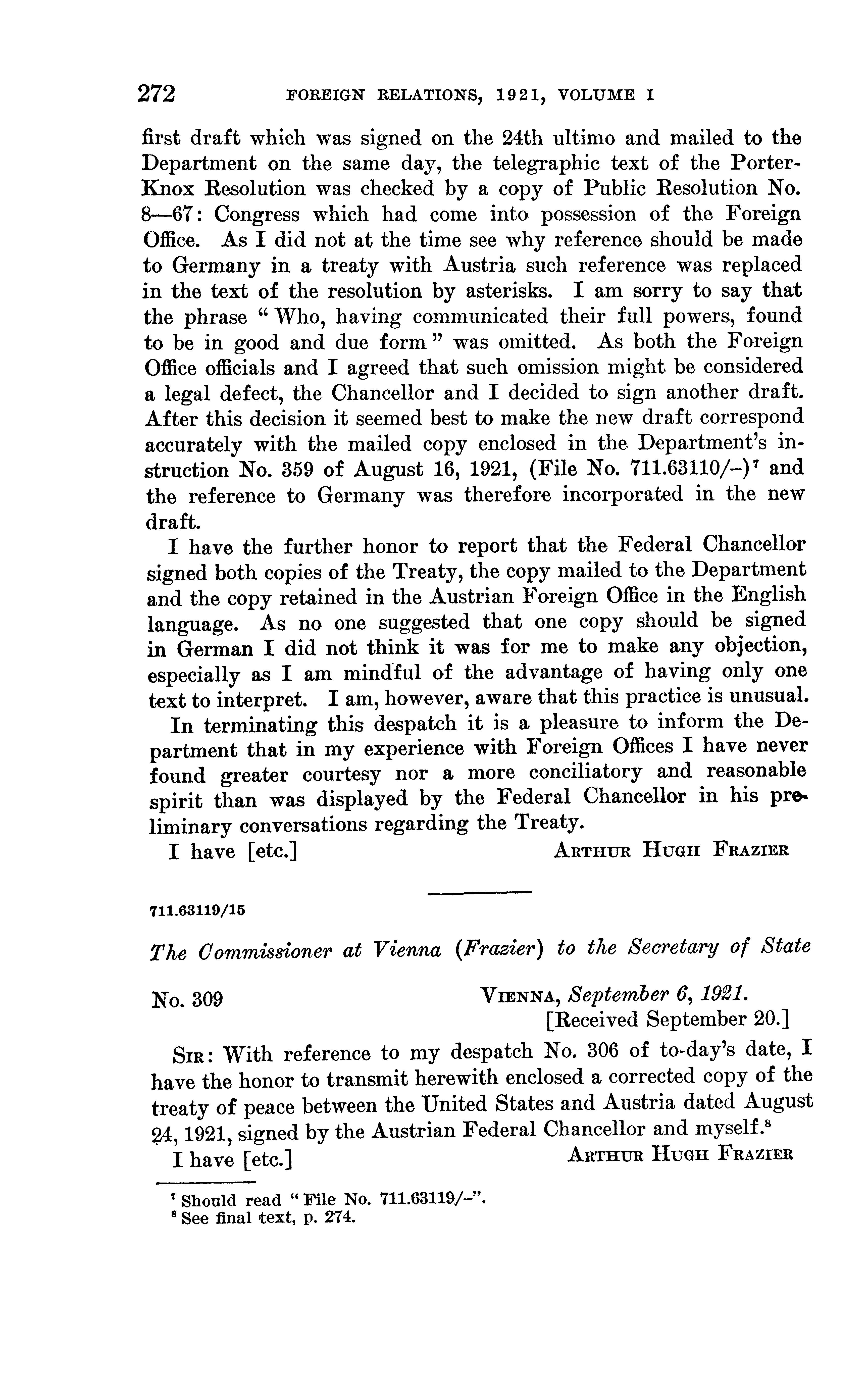 272 FOREIGN RELATIONS, 1921, VOLUME I

first draft which was signed on the 24th ultimo and mailed to the Department on the same day, the telegraphic text of the Porter-Knox Resolution was checked by a copy of Public Resolution No. 8—67: Congress which had come into possession of the Foreign Office. As I did not at the time see why reference should be made to Germany in a treaty with Austria such reference was replaced in the text of the resolution by asterisks. I am sorry to say that the phrase "Who, having communicated their full powers, found to be in good and due form" was omitted. As both the Foreign Office officials and I agreed that such omission might be considered a legal defect, the Chancellor and I decided to sign another draft. After this decision it seemed best to make the new draft correspond accurately with the mailed copy enclosed in the Department's instruction No. 359 of August 16, 1921, (File No. 711.63110/–)$^7$ and the reference to Germany was therefore incorporated in the new draft.

I have the further honor to report that the Federal Chancellor signed both copies of the Treaty, the copy mailed to the Department and the copy retained in the Austrian Foreign Office in the English language. As no one suggested that one copy should be signed in German I did not think it was for me to make any objection, especially as I am mindful of the advantage of having only one text to interpret. I am, however, aware that this practice is unusual.

In terminating this despatch it is a pleasure to inform the Department that in my experience with Foreign Offices I have never found greater courtesy nor a more conciliatory and reasonable spirit than was displayed by the Federal Chancellor in his preliminary conversations regarding the Treaty.

I have [etc.] ARTHUR HUGH FRAZIER

711.63119/15

The Commissioner at Vienna (Frazier) to the Secretary of State

No. 309 VIENNA, September 6, 1921.
[Received September 20.]

SIR: With reference to my despatch No. 306 of to-day's date, I have the honor to transmit herewith enclosed a corrected copy of the treaty of peace between the United States and Austria dated August 24, 1921, signed by the Austrian Federal Chancellor and myself.$^8$

I have [etc.] ARTHUR HUGH FRAZIER

$^7$ Should read "File No. 711.63119/–".
$^8$ See final text, p. 274.